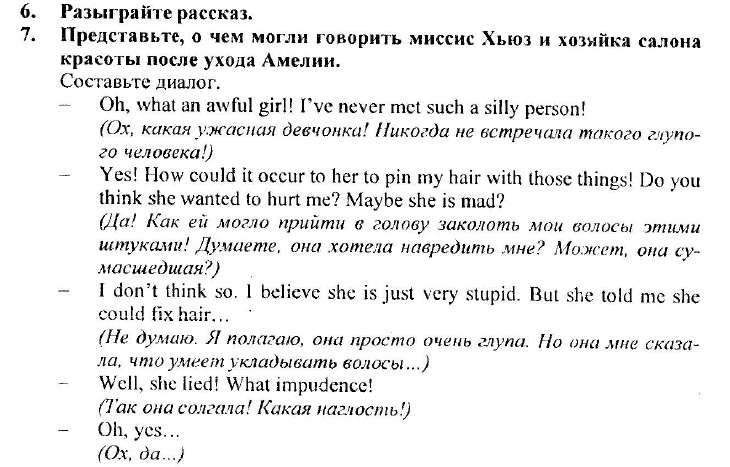 6. Разыграйте рассказ.
7. Представьте, о чем могли говорить миссис Хьюз и хозяйка салона красоты после ухода Амелии.
Составьте диалог.
– Oh, what an awful girl! I've never met such a silly person!
(Ох, какая ужасная девчонка! Никогда не встречала такого глупого человека!)
– Yes! How could it occur to her to pin my hair with those things! Do you think she wanted to hurt me? Maybe she is mad?
(Да! Как ей могло прийти в голову заколоть мои волосы этими штуками! Думаете, она хотела навредить мне? Может, она сумасшедшая?)
– I don't think so. I believe she is just very stupid. But she told me she could fix hair...
(Не думаю. Я полагаю, она просто очень глупа. Но она мне сказала, что умеет укладывать волосы...)
– Well, she lied! What impudence!
(Так она солгала! Какая наглость!)
– Oh, yes...
(Ох, да...)